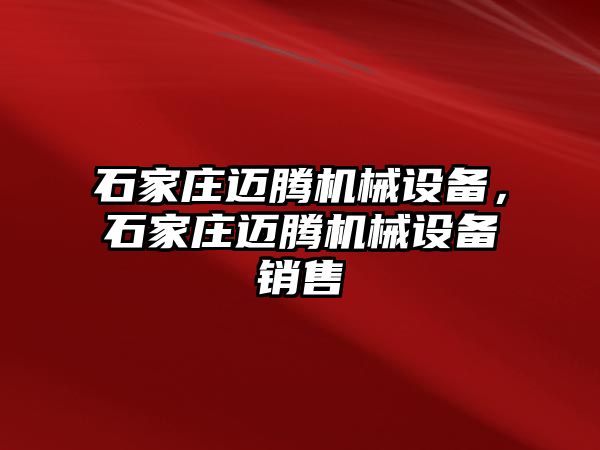 石家庄迈腾机械设备，石家庄迈腾机械设备销售